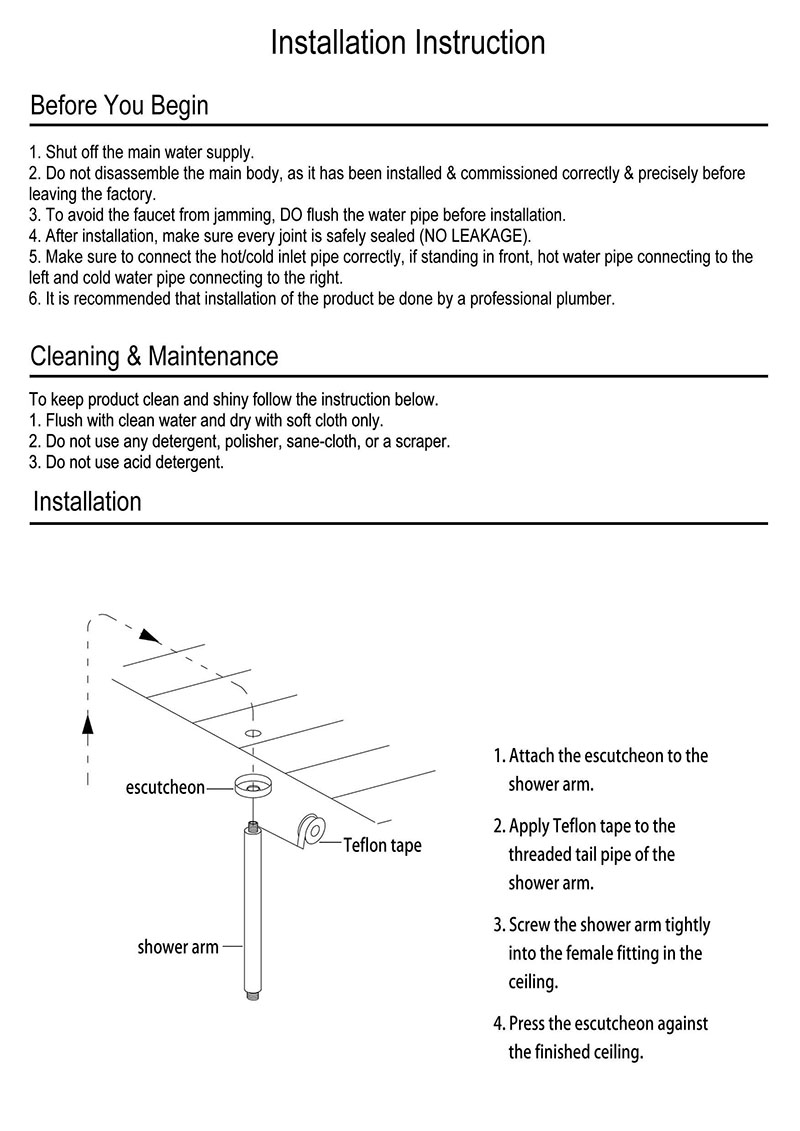 Installation Instruction

Before You Begin

1. Shut off the main water supply.
2. Do not disassemble the main body, as it has been installed & commissioned correctly & precisely before leaving the factory.
3. To avoid the faucet from jamming, DO flush the water pipe before installation.
4. After installation, make sure every joint is safely sealed (NO LEAKAGE).
5. Make sure to connect the hot/cold inlet pipe correctly, if standing in front, hot water pipe connecting to the left and cold water pipe connecting to the right.
6. It is recommended that installation of the product be done by a professional plumber.

Cleaning & Maintenance

To keep product clean and shiny follow the instruction below.
1. Flush with clean water and dry with soft cloth only.
2. Do not use any detergent, polisher, sane-cloth, or a scraper.
3. Do not use acid detergent.

Installation

escutcheon

Teflon tape

shower arm

1. Attach the escutcheon to the shower arm.

2. Apply Teflon tape to the threaded tail pipe of the shower arm.

3. Screw the shower arm tightly into the female fitting in the ceiling.

4. Press the escutcheon against the finished ceiling.